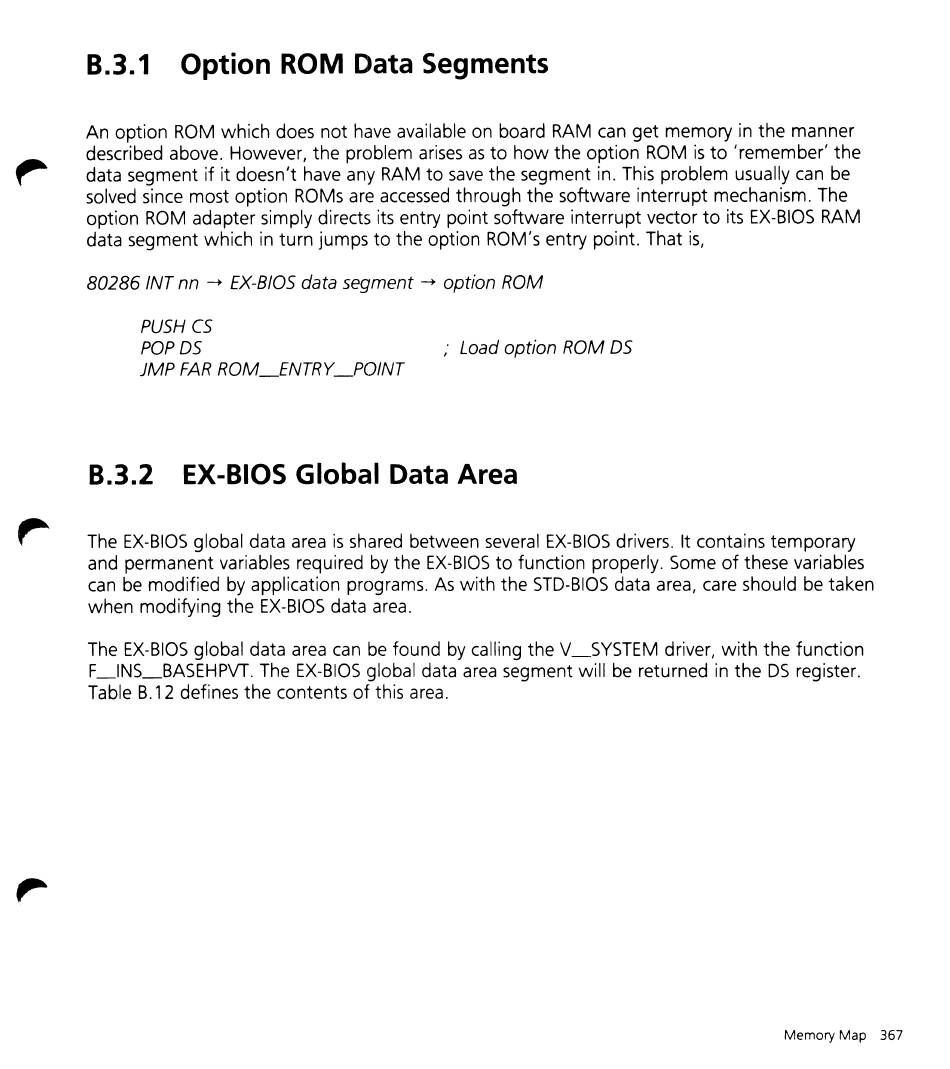 B.3.1 Option ROM Data Segments

An option ROM which does not have available on board RAM can get memory in the manner described above. However, the problem arises as to how the option ROM is to 'remember' the data segment if it doesn't have any RAM to save the segment in. This problem usually can be solved since most option ROMs are accessed through the software interrupt mechanism. The option ROM adapter simply directs its entry point software interrupt vector to its EX-BIOS RAM data segment which in turn jumps to the option ROM's entry point. That is,

80286 INT nn → EX-BIOS data segment → option ROM

PUSH CS
POP DS ; Load option ROM DS
JMP FAR ROM__ENTRY__POINT

B.3.2 EX-BIOS Global Data Area

The EX-BIOS global data area is shared between several EX-BIOS drivers. It contains temporary and permanent variables required by the EX-BIOS to function properly. Some of these variables can be modified by application programs. As with the STD-BIOS data area, care should be taken when modifying the EX-BIOS data area.

The EX-BIOS global data area can be found by calling the V__SYSTEM driver, with the function F__INS__BASEHPVT. The EX-BIOS global data area segment will be returned in the DS register. Table B.12 defines the contents of this area.

Memory Map 367